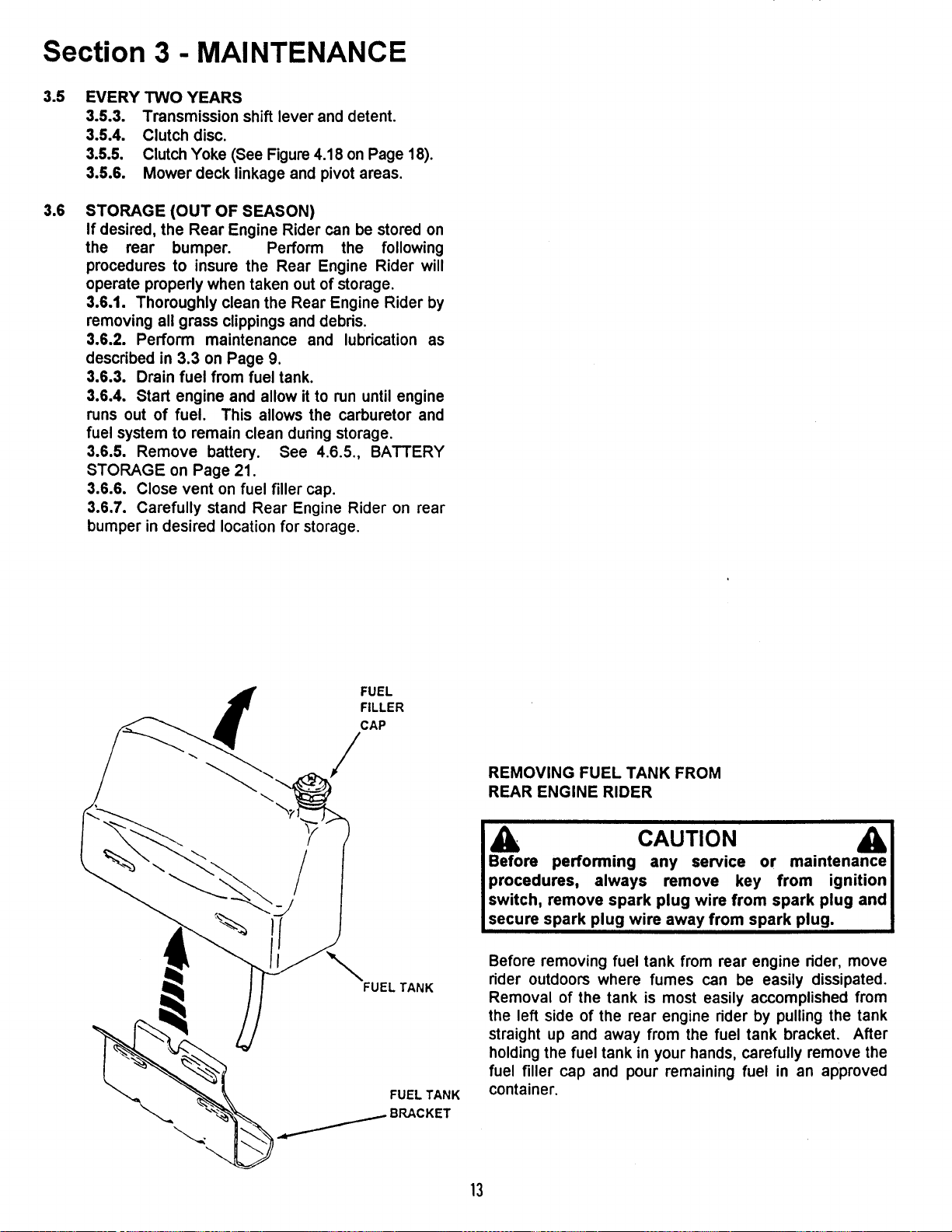 Section 3 - MAINTENANCE

3.5 EVERY TWO YEARS
3.5.3. Transmission shift lever and detent.
3.5.4. Clutch disc.
3.5.5. Clutch Yoke (See Figure 4.18 on Page 18).
3.5.6. Mower deck linkage and pivot areas.

3.6 STORAGE (OUT OF SEASON)
If desired, the Rear Engine Rider can be stored on the rear bumper. Perform the following procedures to insure the Rear Engine Rider will operate properly when taken out of storage.
3.6.1. Thoroughly clean the Rear Engine Rider by removing all grass clippings and debris.
3.6.2. Perform maintenance and lubrication as described in 3.3 on Page 9.
3.6.3. Drain fuel from fuel tank.
3.6.4. Start engine and allow it to run until engine runs out of fuel. This allows the carburetor and fuel system to remain clean during storage.
3.6.5. Remove battery. See 4.6.5., BATTERY STORAGE on Page 21.
3.6.6. Close vent on fuel filler cap.
3.6.7. Carefully stand Rear Engine Rider on rear bumper in desired location for storage.

FUEL FILLER CAP

FUEL TANK

FUEL TANK BRACKET

REMOVING FUEL TANK FROM REAR ENGINE RIDER

CAUTION
Before performing any service or maintenance procedures, always remove key from ignition switch, remove spark plug wire from spark plug and secure spark plug wire away from spark plug.

Before removing fuel tank from rear engine rider, move rider outdoors where fumes can be easily dissipated. Removal of the tank is most easily accomplished from the left side of the rear engine rider by pulling the tank straight up and away from the fuel tank bracket. After holding the fuel tank in your hands, carefully remove the fuel filler cap and pour remaining fuel in an approved container.

13